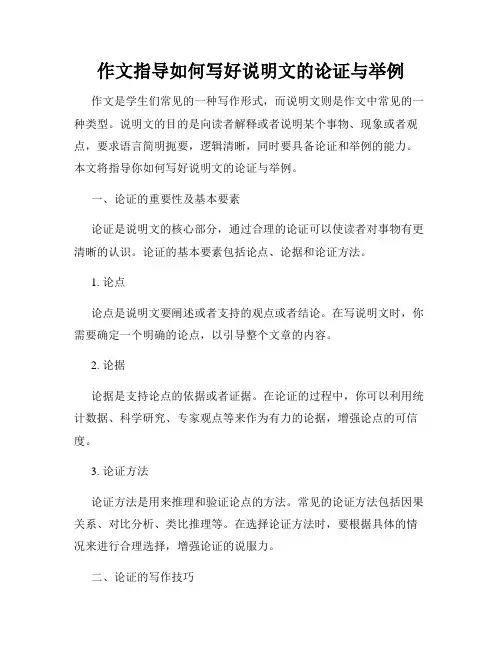 作文指导如何写好说明文的论证与举例

作文是学生们常见的一种写作形式，而说明文则是作文中常见的一种类型。说明文的目的是向读者解释或者说明某个事物、现象或者观点，要求语言简明扼要，逻辑清晰，同时要具备论证和举例的能力。本文将指导你如何写好说明文的论证与举例。

一、论证的重要性及基本要素

论证是说明文的核心部分，通过合理的论证可以使读者对事物有更清晰的认识。论证的基本要素包括论点、论据和论证方法。

1. 论点

论点是说明文要阐述或者支持的观点或者结论。在写说明文时，你需要确定一个明确的论点，以引导整个文章的内容。

2. 论据

论据是支持论点的依据或者证据。在论证的过程中，你可以利用统计数据、科学研究、专家观点等来作为有力的论据，增强论点的可信度。

3. 论证方法

论证方法是用来推理和验证论点的方法。常见的论证方法包括因果关系、对比分析、类比推理等。在选择论证方法时，要根据具体的情况来进行合理选择，增强论证的说服力。

二、论证的写作技巧